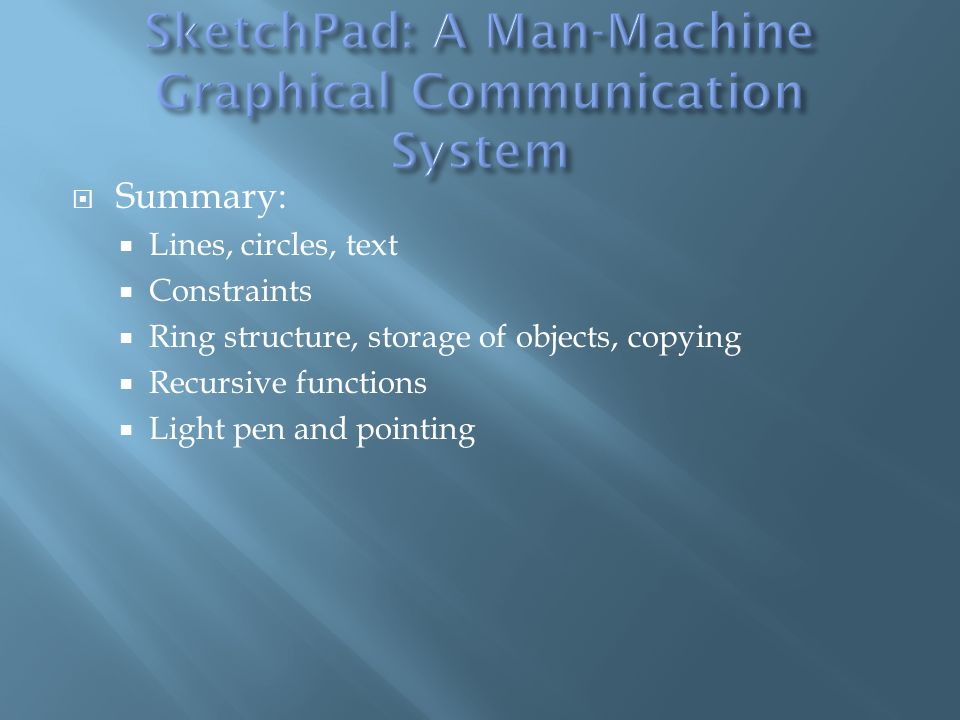 SketchPad: A Man-Machine Graphical Communication System

Summary:

Lines, circles, text

Constraints

Ring structure, storage of objects, copying

Recursive functions

Light pen and pointing